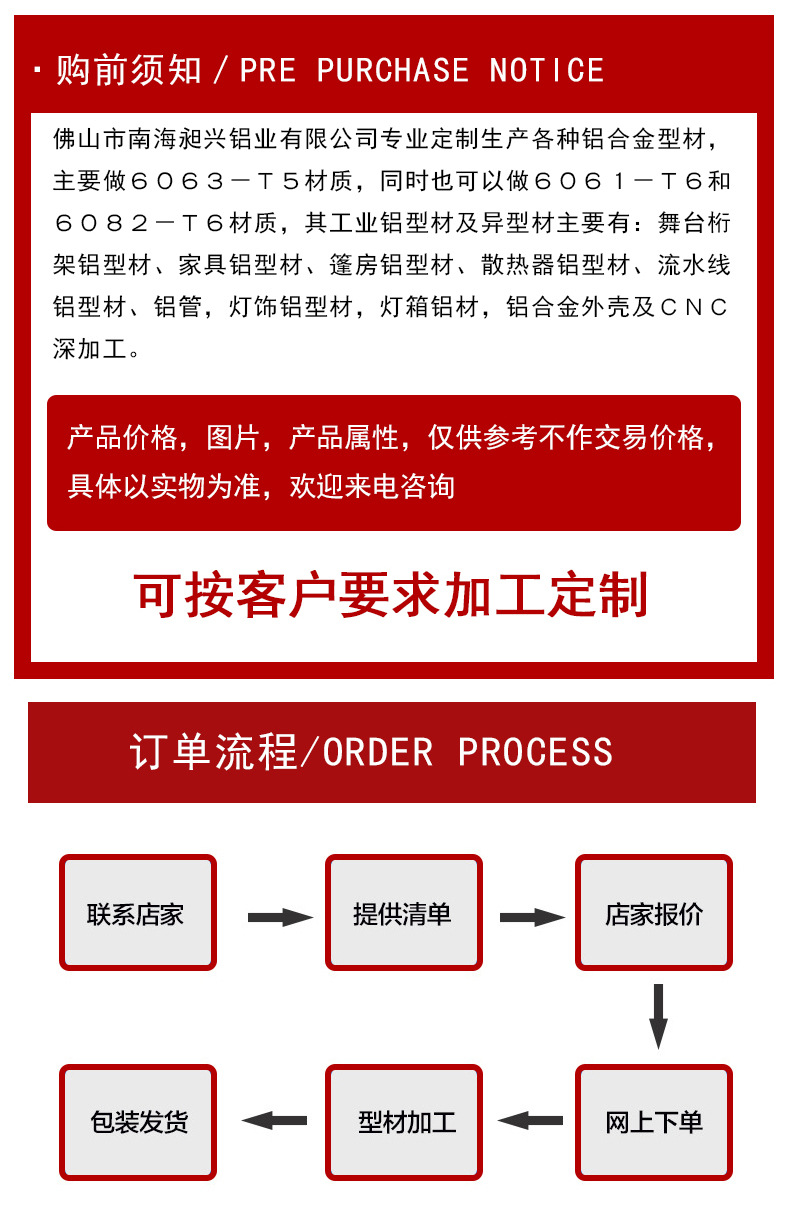 · 购前须知 / PRE PURCHASE NOTICE

佛山市南海昶兴铝业有限公司专业定制生产各种铝合金型材，主要做６０６３－Ｔ５材质，同时也可以做６０６１－Ｔ６和６０８２－Ｔ６材质，其工业铝型材及异型材主要有：舞台桁架铝型材、家具铝型材、篷房铝型材、散热器铝型材、流水线铝型材、铝管，灯饰铝型材，灯箱铝材，铝合金外壳及ＣＮＣ深加工。

产品价格，图片，产品属性，仅供参考不作交易价格，具体以实物为准，欢迎来电咨询

可按客户要求加工定制

订单流程/ORDER PROCESS

联系店家

提供清单

店家报价

网上下单

型材加工

包装发货